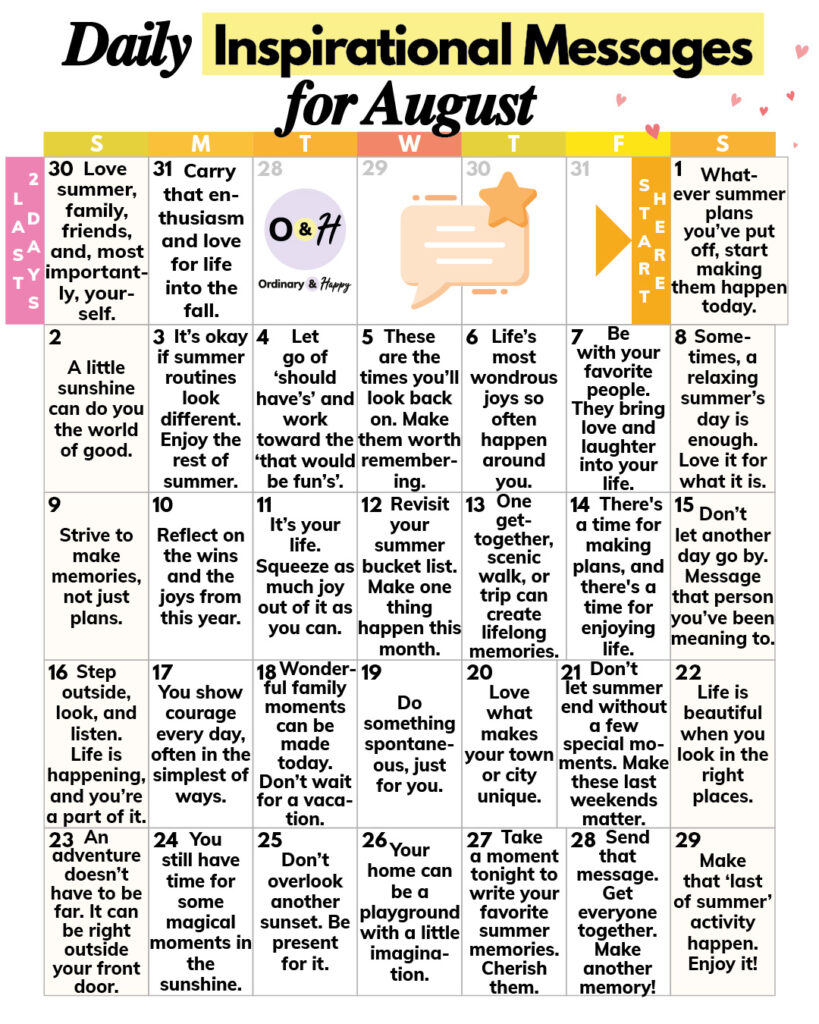 Daily Inspirational Messages for August

| S | M | T | W | T | F | S |
|---|---|---|---|---|---|---|
| LAST 2 DAYS 30 Love summer, family, friends, and, most importantly, yourself. | 31 Carry that enthusiasm and love for life into the fall. | 28 O&H Ordinary & Happy | 29 | 30 | 31 START HERE | 1 Whatever summer plans you've put off, start making them happen today. |
| 2 A little sunshine can do you the world of good. | 3 It's okay if summer routines look different. Enjoy the rest of summer. | 4 Let go of 'should have's' and work toward the 'that would be fun's'. | 5 These are the times you'll look back on. Make them worth remembering. | 6 Life's most wondrous joys so often happen around you. | 7 Be with your favorite people. They bring love and laughter into your life. | 8 Sometimes, a relaxing summer's day is enough. Love it for what it is. |
| 9 Strive to make memories, not just plans. | 10 Reflect on the wins and the joys from this year. | 11 It's your life. Squeeze as much joy out of it as you can. | 12 Revisit your summer bucket list. Make one thing happen this month. | 13 One get-together, scenic walk, or trip can create lifelong memories. | 14 There's a time for making plans, and there's a time for enjoying life. | 15 Don't let another day go by. Message that person you've been meaning to. |
| 16 Step outside, look, and listen. Life is happening, and you're a part of it. | 17 You show courage every day, often in the simplest of ways. | 18 Wonderful family moments can be made today. Don't wait for a vacation. | 19 Do something spontaneous, just for you. | 20 Love what makes your town or city unique. | 21 Don't let summer end without a few special moments. Make these last weekends matter. | 22 Life is beautiful when you look in the right places. |
| 23 An adventure doesn't have to be far. It can be right outside your front door. | 24 You still have time for some magical moments in the sunshine. | 25 Don't overlook another sunset. Be present for it. | 26 Your home can be a playground with a little imagination. | 27 Take a moment tonight to write your favorite summer memories. Cherish them. | 28 Send that message. Get everyone together. Make another memory! | 29 Make that 'last of summer' activity happen. Enjoy it! |